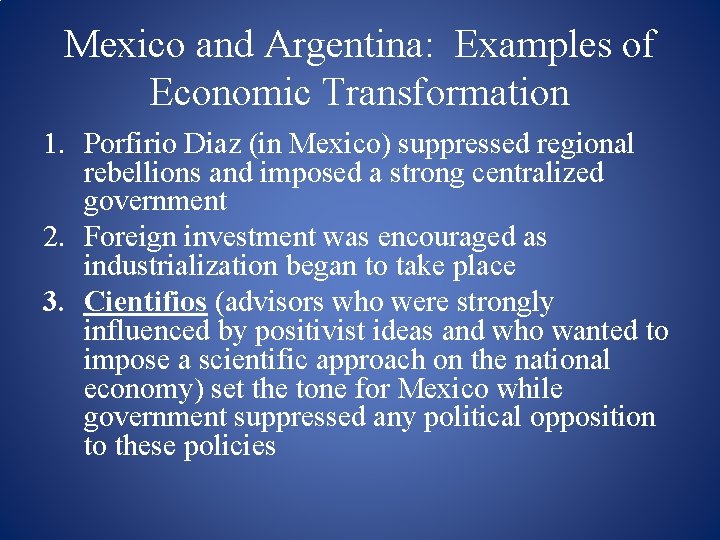 Mexico and Argentina: Examples of Economic Transformation

1. Porfirio Diaz (in Mexico) suppressed regional rebellions and imposed a strong centralized government
2. Foreign investment was encouraged as industrialization began to take place
3. Cientifios (advisors who were strongly influenced by positivist ideas and who wanted to impose a scientific approach on the national economy) set the tone for Mexico while government suppressed any political opposition to these policies